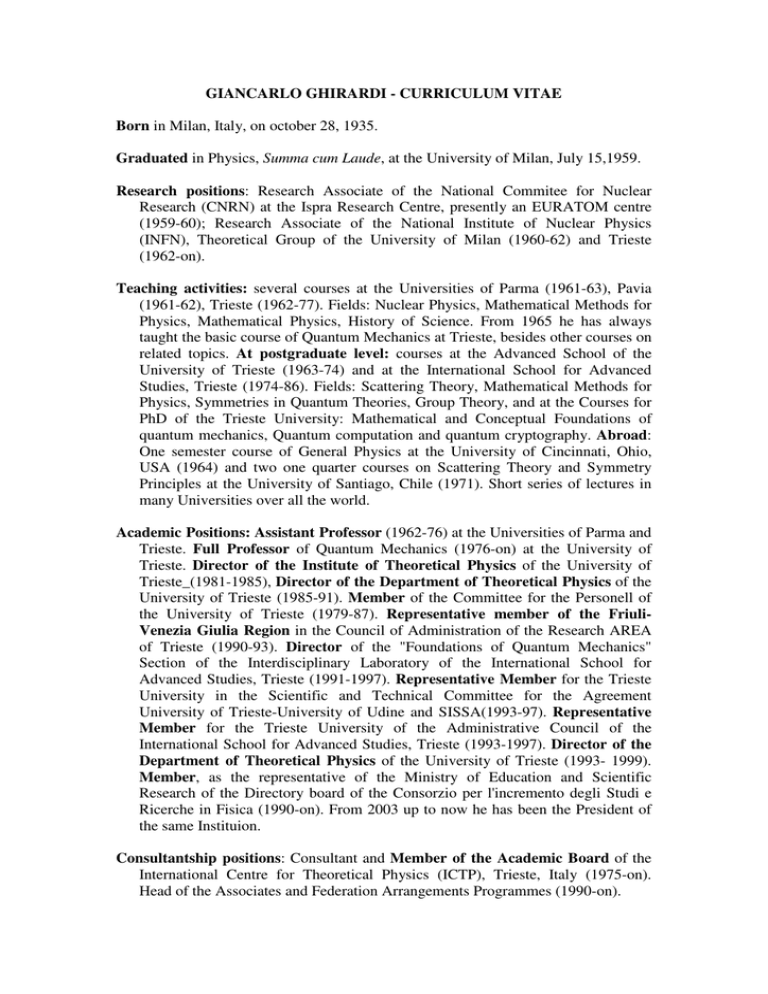 GIANCARLO GHIRARDI - CURRICULUM VITAE

Born in Milan, Italy, on october 28, 1935.

Graduated in Physics, Summa cum Laude, at the University of Milan, July 15,1959.

Research positions: Research Associate of the National Commitee for Nuclear Research (CNRN) at the Ispra Research Centre, presently an EURATOM centre (1959-60); Research Associate of the National Institute of Nuclear Physics (INFN), Theoretical Group of the University of Milan (1960-62) and Trieste (1962-on).

Teaching activities: several courses at the Universities of Parma (1961-63), Pavia (1961-62), Trieste (1962-77). Fields: Nuclear Physics, Mathematical Methods for Physics, Mathematical Physics, History of Science. From 1965 he has always taught the basic course of Quantum Mechanics at Trieste, besides other courses on related topics. At postgraduate level: courses at the Advanced School of the University of Trieste (1963-74) and at the International School for Advanced Studies, Trieste (1974-86). Fields: Scattering Theory, Mathematical Methods for Physics, Symmetries in Quantum Theories, Group Theory, and at the Courses for PhD of the Trieste University: Mathematical and Conceptual Foundations of quantum mechanics, Quantum computation and quantum cryptography. Abroad: One semester course of General Physics at the University of Cincinnati, Ohio, USA (1964) and two one quarter courses on Scattering Theory and Symmetry Principles at the University of Santiago, Chile (1971). Short series of lectures in many Universities over all the world.

Academic Positions: Assistant Professor (1962-76) at the Universities of Parma and Trieste. Full Professor of Quantum Mechanics (1976-on) at the University of Trieste. Director of the Institute of Theoretical Physics of the University of Trieste_(1981-1985), Director of the Department of Theoretical Physics of the University of Trieste (1985-91). Member of the Committee for the Personell of the University of Trieste (1979-87). Representative member of the Friuli-Venezia Giulia Region in the Council of Administration of the Research AREA of Trieste (1990-93). Director of the "Foundations of Quantum Mechanics" Section of the Interdisciplinary Laboratory of the International School for Advanced Studies, Trieste (1991-1997). Representative Member for the Trieste University in the Scientific and Technical Committee for the Agreement University of Trieste-University of Udine and SISSA(1993-97). Representative Member for the Trieste University of the Administrative Council of the International School for Advanced Studies, Trieste (1993-1997). Director of the Department of Theoretical Physics of the University of Trieste (1993- 1999). Member, as the representative of the Ministry of Education and Scientific Research of the Directory board of the Consorzio per l'incremento degli Studi e Ricerche in Fisica (1990-on). From 2003 up to now he has been the President of the same Instituion.

Consultantship positions: Consultant and Member of the Academic Board of the International Centre for Theoretical Physics (ICTP), Trieste, Italy (1975-on). Head of the Associates and Federation Arrangements Programmes (1990-on).